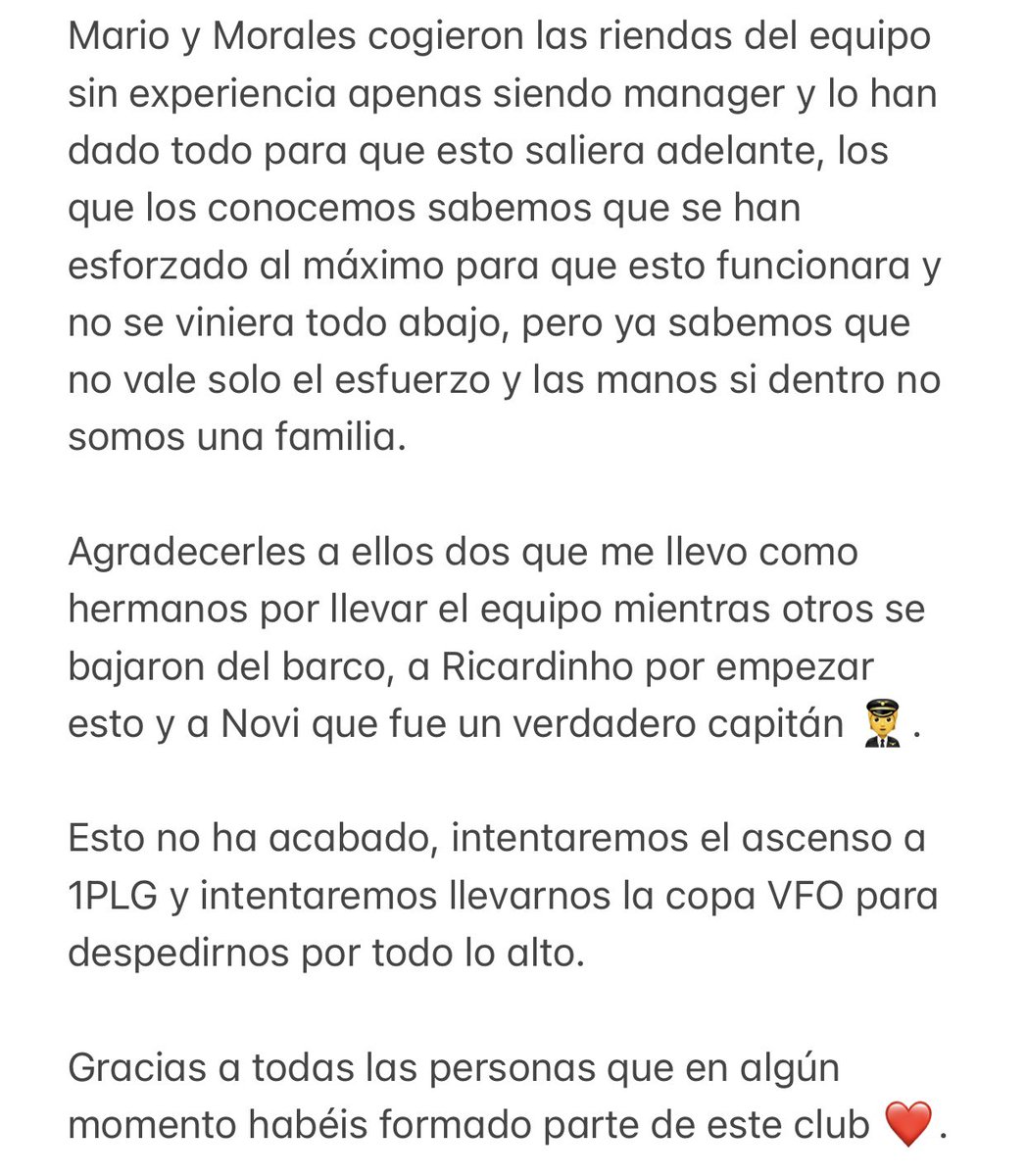 Mario y Morales cogieron las riendas del equipo sin experiencia apenas siendo manager y lo han dado todo para que esto saliera adelante, los que los conocemos sabemos que se han esforzado al máximo para que esto funcionara y no se viniera todo abajo, pero ya sabemos que no vale solo el esfuerzo y las manos si dentro no somos una familia.

Agradecerles a ellos dos que me llevo como hermanos por llevar el equipo mientras otros se bajaron del barco, a Ricardinho por empezar esto y a Novi que fue un verdadero capitán 👨‍✈️.

Esto no ha acabado, intentaremos el ascenso a 1PLG y intentaremos llevarnos la copa VFO para despedirnos por todo lo alto.

Gracias a todas las personas que en algún momento habéis formado parte de este club ❤️.